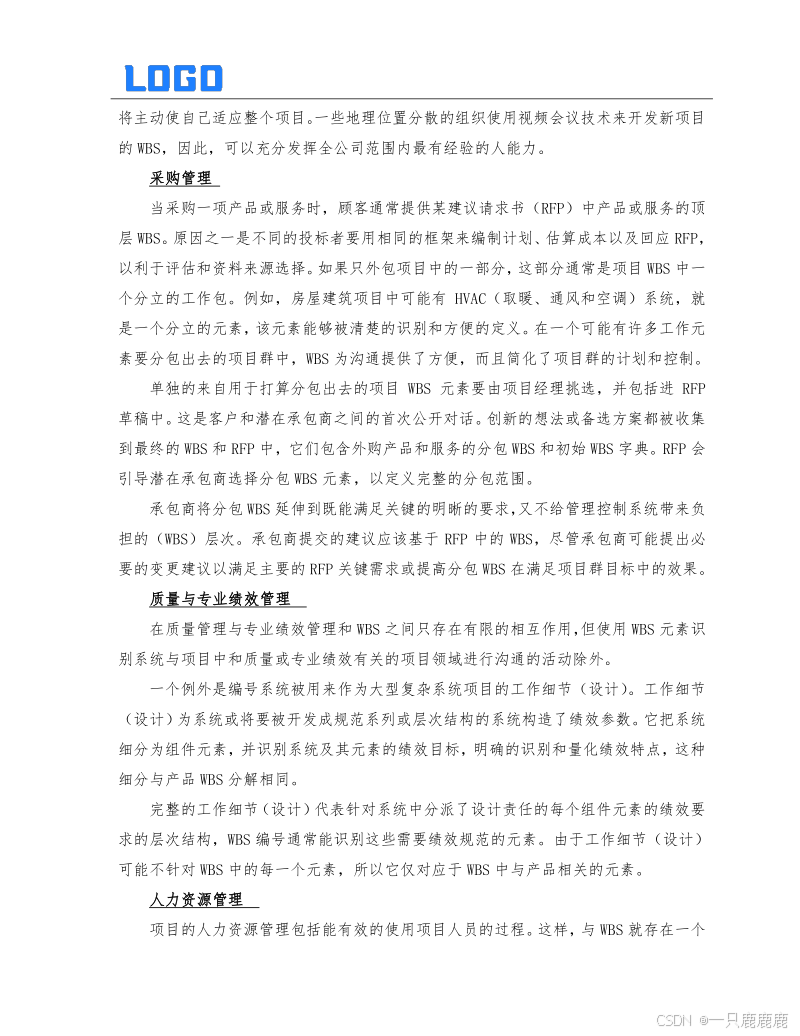 LOGO

将主动使自己适应整个项目。一些地理位置分散的组织使用视频会议技术来开发新项目的 WBS，因此，可以充分发挥全公司范围内最有经验的人能力。

采购管理

当采购一项产品或服务时，顾客通常提供某建议请求书（RFP）中产品或服务的顶层 WBS。原因之一是不同的投标者要用相同的框架来编制计划、估算成本以及回应 RFP，以利于评估和资料来源选择。如果只外包项目中的一部分，这部分通常是项目 WBS 中一个分立的工作包。例如，房屋建筑项目中可能有 HVAC（取暖、通风和空调）系统，就是一个分立的元素，该元素能够被清楚的识别和方便的定义。在一个可能有许多工作元素要分包出去的项目群中，WBS 为沟通提供了方便，而且简化了项目群的计划和控制。

单独的来自用于打算分包出去的项目 WBS 元素要由项目经理挑选，并包括进 RFP 草稿中。这是客户和潜在承包商之间的首次公开对话。创新的想法或备选方案都被收集到最终的 WBS 和 RFP 中，它们包含外购产品和服务的分包 WBS 和初始 WBS 字典。RFP 会引导潜在承包商选择分包 WBS 元素，以定义完整的分包范围。

承包商将分包 WBS 延伸到既能满足关键的明晰的要求，又不给管理控制系统带来负担的（WBS）层次。承包商提交的建议应该基于 RFP 中的 WBS，尽管承包商可能提出必要的变更建议以满足主要的 RFP 关键需求或提高分包 WBS 在满足项目群目标中的效果。

质量与专业绩效管理

在质量管理与专业绩效管理和 WBS 之间只存在有限的相互作用，但使用 WBS 元素识别系统与项目中和质量或专业绩效有关的项目领域进行沟通的活动除外。

一个例外是编号系统被用来作为大型复杂系统项目的工作细节（设计）。工作细节（设计）为系统或将要被开发成规范系列或层次结构的系统构造了绩效参数。它把系统细分为组件元素，并识别系统及其元素的绩效目标，明确的识别和量化绩效特点，这种细分与产品 WBS 分解相同。

完整的工作细节（设计）代表针对系统中分派了设计责任的每个组件元素的绩效要求的层次结构，WBS 编号通常能识别这些需要绩效规范的元素。由于工作细节（设计）可能不针对 WBS 中的每一个元素，所以它仅对应于 WBS 中与产品相关的元素。

人力资源管理

项目的人力资源管理包括能有效的使用项目人员的过程。这样，与 WBS 就存在一个

CSDN @一只鹿鹿鹿